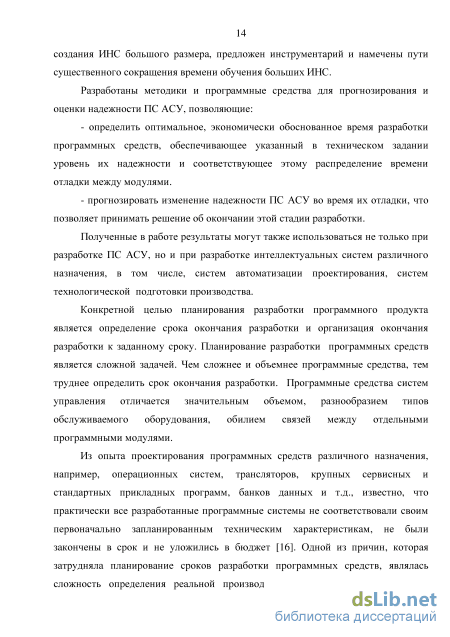 14

создания ИНС большого размера, предложен инструментарий и намечены пути существенного сокращения времени обучения больших ИНС.

Разработаны методики и программные средства для прогнозирования и оценки надежности ПС АСУ, позволяющие:

- определить оптимальное, экономически обоснованное время разработки программных средств, обеспечивающее указанный в техническом задании уровень их надежности и соответствующее этому распределение времени отладки между модулями.

- прогнозировать изменение надежности ПС АСУ во время их отладки, что позволяет принимать решение об окончании этой стадии разработки.

Полученные в работе результаты могут также использоваться не только при разработке ПС АСУ, но и при разработке интеллектуальных систем различного назначения, в том числе, систем автоматизации проектирования, систем технологической подготовки производства.

Конкретной целью планирования разработки программного продукта является определение срока окончания разработки и организация окончания разработки к заданному сроку. Планирование разработки программных средств является сложной задачей. Чем сложнее и объемнее программные средства, тем труднее определить срок окончания разработки. Программные средства систем управления отличается значительным объемом, разнообразием типов обслуживаемого оборудования, обилием связей между отдельными программными модулями.

Из опыта проектирования программных средств различного назначения, например, операционных систем, трансляторов, крупных сервисных и стандартных прикладных программ, банков данных и т.д., известно, что практически все разработанные программные системы не соответствовали своим первоначально запланированным техническим характеристикам, не были закончены в срок и не уложились в бюджет [16]. Одной из причин, которая затрудняла планирование сроков разработки программных средств, являлась сложность определения реальной производ

dsLib.net
библиотека диссертаций